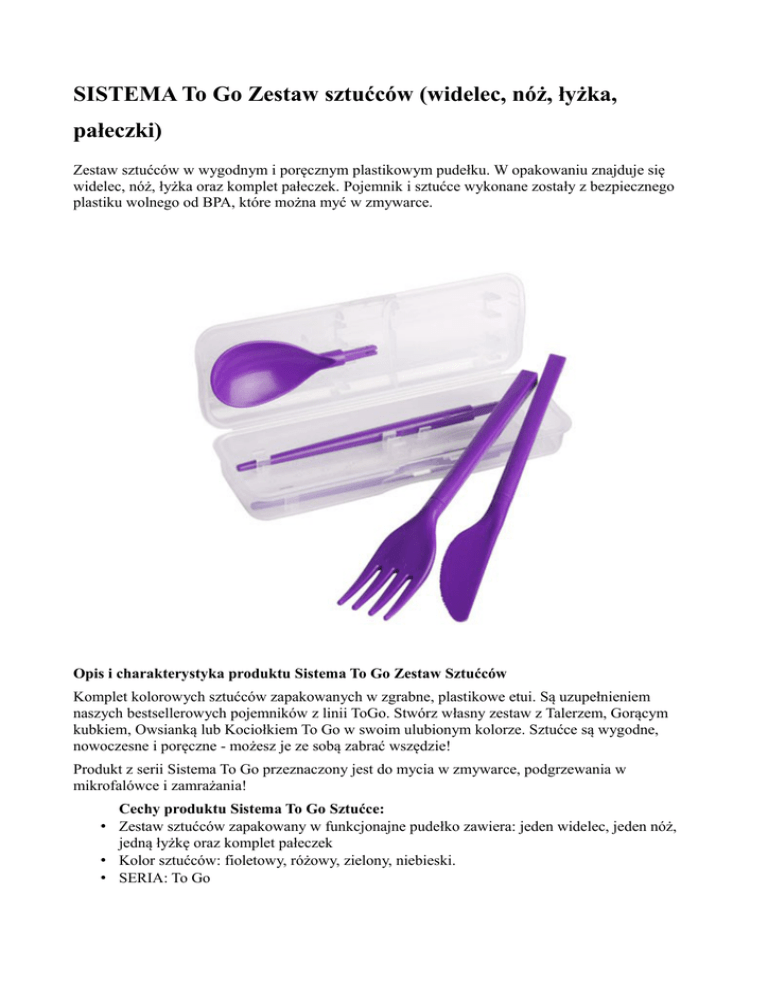 SISTEMA To Go Zestaw sztućców (widelec, nóż, łyżka, pałeczki)

Zestaw sztućców w wygodnym i poręcznym plastikowym pudełku. W opakowaniu znajduje się widelec, nóż, łyżka oraz komplet pałeczek. Pojemnik i sztućce wykonane zostały z bezpiecznego plastiku wolnego od BPA, które można myć w zmywarce.

Opis i charakterystyka produktu Sistema To Go Zestaw Sztućców

Komplet kolorowych sztućców zapakowanych w zgrabne, plastikowe etui. Są uzupełnieniem naszych bestsellerowych pojemników z linii ToGo. Stwórz własny zestaw z Talerzem, Gorącym kubkiem, Owsianką lub Kociołkiem To Go w swoim ulubionym kolorze. Sztućce są wygodne, nowoczesne i poręczne - możesz je ze sobą zabrać wszędzie!

Produkt z serii Sistema To Go przeznaczony jest do mycia w zmywarce, podgrzewania w mikrofalówce i zamrażania!

Cechy produktu Sistema To Go Sztućce:
• Zestaw sztućców zapakowany w funkcjonajne pudełko zawiera: jeden widelec, jeden nóż, jedną łyżkę oraz komplet pałeczek
• Kolor sztućców: fioletowy, różowy, zielony, niebieski.
• SERIA: To Go